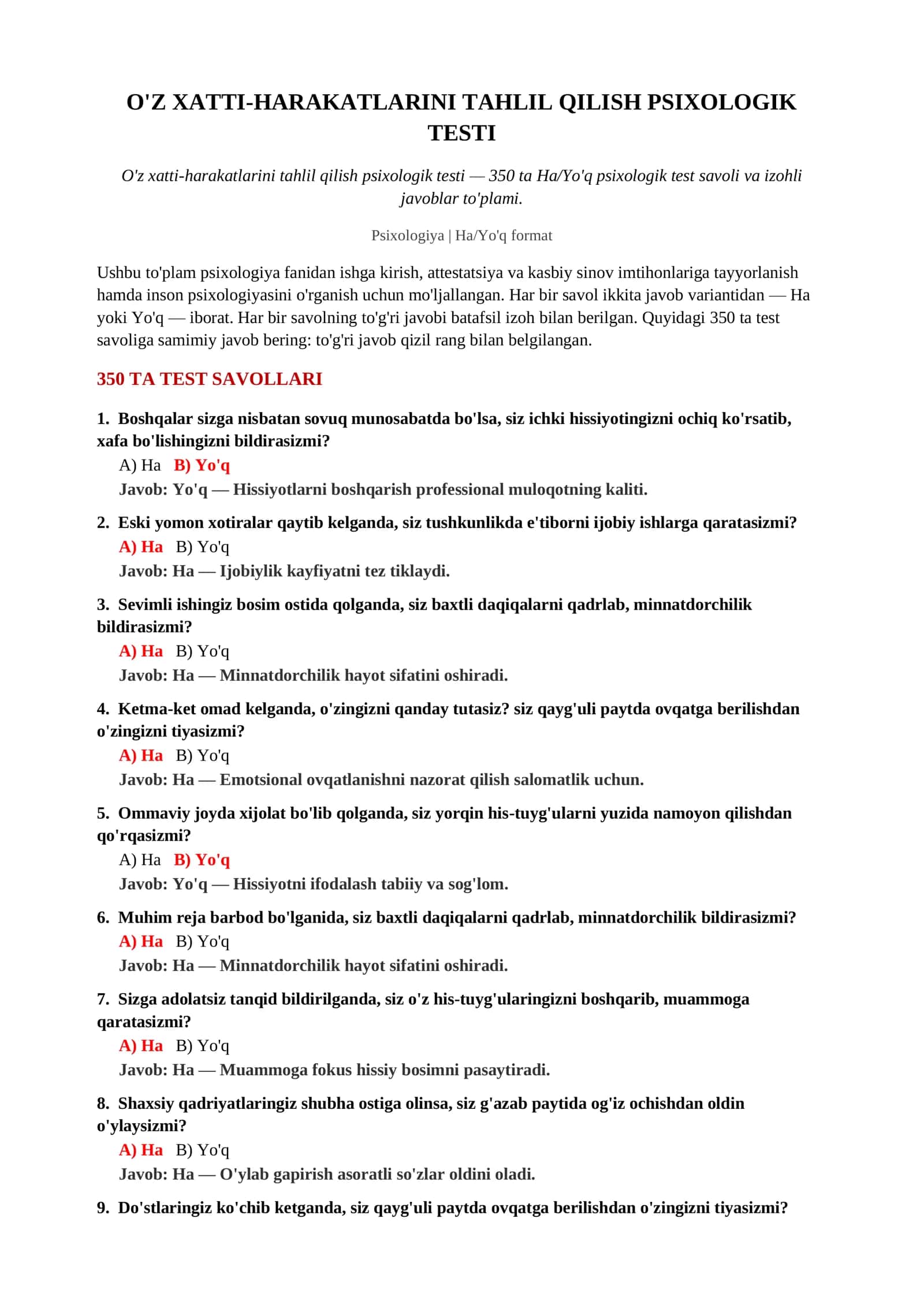 O'Z XATTI-HARAKATLARINI TAHLIL QILISH PSIXOLOGIK TESTI

O'z xatti-harakatlarini tahlil qilish psixologik testi — 350 ta Ha/Yo'q psixologik test savoli va izohli javoblar to'plami.

Psixologiya | Ha/Yo'q format

Ushbu to'plam psixologiya fanidan ishga kirish, attestatsiya va kasbiy sinov imtihonlariga tayyorlanish hamda inson psixologiyasini o'rganish uchun mo'ljallangan. Har bir savol ikkita javob variantidan — Ha yoki Yo'q — iborat. Har bir savolning to'g'ri javobi batafsil izoh bilan berilgan. Quyidagi 350 ta test savoliga samimiy javob bering: to'g'ri javob qizil rang bilan belgilangan.

350 TA TEST SAVOLLARI

1. Boshqalar sizga nisbatan sovuq munosabatda bo'lsa, siz ichki hissiyotingizni ochiq ko'rsatib, xafa bo'lishingizni bildirasizmi?
A) Ha B) Yo'q
Javob: Yo'q — Hissiyotlarni boshqarish professional muloqotning kaliti.

2. Eski yomon xotiralar qaytib kelganda, siz tushkunlikda e'tiborni ijobiy ishlarga qaratasizmi?
A) Ha B) Yo'q
Javob: Ha — Ijobiylik kayfiyatni tez tiklaydi.

3. Sevimli ishingiz bosim ostida qolganda, siz baxtli daqiqalarni qadrlab, minnatdorchilik bildirasizmi?
A) Ha B) Yo'q
Javob: Ha — Minnatdorchilik hayot sifatini oshiradi.

4. Ketma-ket omad kelganda, o'zingizni qanday tutasiz? siz qayg'uli paytda ovqatga berilishdan o'zingizni tiyasizmi?
A) Ha B) Yo'q
Javob: Ha — Emotsional ovqatlanishni nazorat qilish salomatlik uchun.

5. Ommaviy joyda xijolat bo'lib qolganda, siz yorqin his-tuyg'ularni yuzida namoyon qilishdan qo'rqasizmi?
A) Ha B) Yo'q
Javob: Yo'q — Hissiyotni ifodalash tabiiy va sog'lom.

6. Muhim reja barbod bo'lganida, siz baxtli daqiqalarni qadrlab, minnatdorchilik bildirasizmi?
A) Ha B) Yo'q
Javob: Ha — Minnatdorchilik hayot sifatini oshiradi.

7. Sizga adolatsiz tanqid bildirilganda, siz o'z his-tuyg'ularingizni boshqarib, muammoga qaratasizmi?
A) Ha B) Yo'q
Javob: Ha — Muammoga fokus hissiy bosimni pasaytiradi.

8. Shaxsiy qadriyatlaringiz shubha ostiga olinsa, siz g'azab paytida og'iz ochishdan oldin o'ylaysizmi?
A) Ha B) Yo'q
Javob: Ha — O'ylab gapirish asoratli so'zlar oldini oladi.

9. Do'stlaringiz ko'chib ketganda, siz qayg'uli paytda ovqatga berilishdan o'zingizni tiyasizmi?